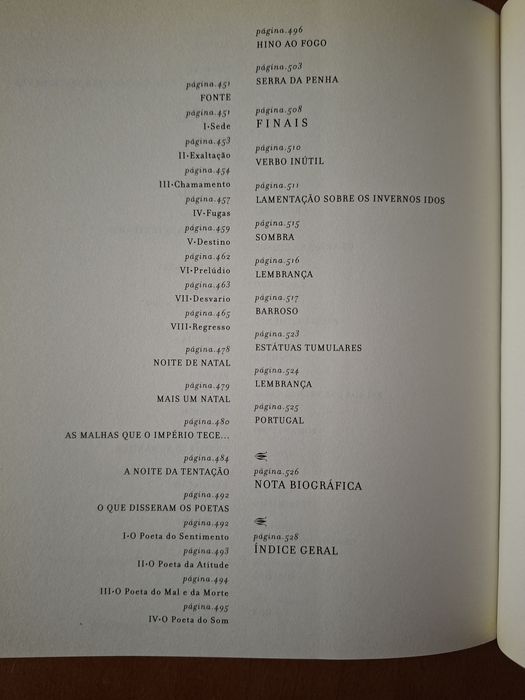 página.451
FONTE

página.451
I·Sede
página.453
II·Exaltação
página.454
III·Chamamento
página.457
IV·Fugas
página.459
V·Destino
página.462
VI·Prelúdio
página.463
VII·Desvario
página.465
VIII·Regresso

página.478
NOITE DE NATAL

página.479
MAIS UM NATAL

página.480
AS MALHAS QUE O IMPÉRIO TECE...

página.484
A NOITE DA TENTAÇÃO

página.492
O QUE DISSERAM OS POETAS
página.492
I·O Poeta do Sentimento
página.493
II·O Poeta da Atitude
página.494
III·O Poeta do Mal e da Morte
página.495
IV·O Poeta do Som

página.496
HINO AO FOGO

página.503
SERRA DA PENHA

página.508
FINAIS

página.510
VERBO INÚTIL

página.511
LAMENTAÇÃO SOBRE OS INVERNOS IDOS

página.515
SOMBRA

página.516
LEMBRANÇA

página.517
BARROSO

página.523
ESTÁTUAS TUMULARES

página.524
LEMBRANÇA

página.525
PORTUGAL

página.526
NOTA BIOGRÁFICA

página.528
ÍNDICE GERAL